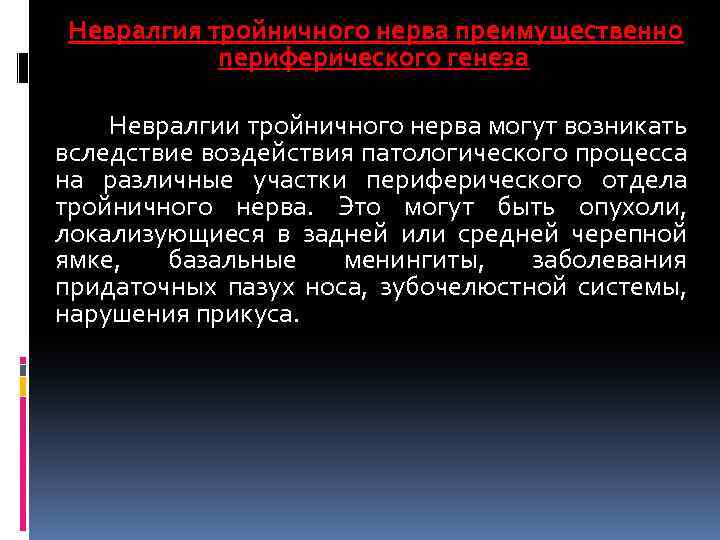 Невралгия тройничного нерва преимущественно периферического генеза

Невралгии тройничного нерва могут возникать вследствие воздействия патологического процесса на различные участки периферического отдела тройничного нерва. Это могут быть опухоли, локализующиеся в задней или средней черепной ямке, базальные менингиты, заболевания придаточных пазух носа, зубочелюстной системы, нарушения прикуса.